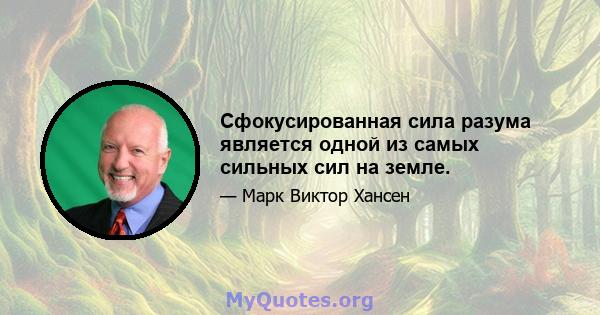 Сфокусированная сила разума является одной из самых сильных сил на земле.

— Марк Виктор Хансен

MyQuotes.org